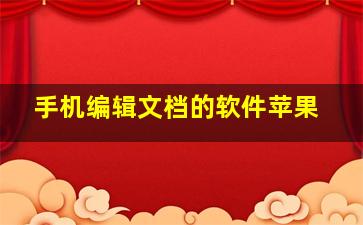 手机编辑文档的软件苹果